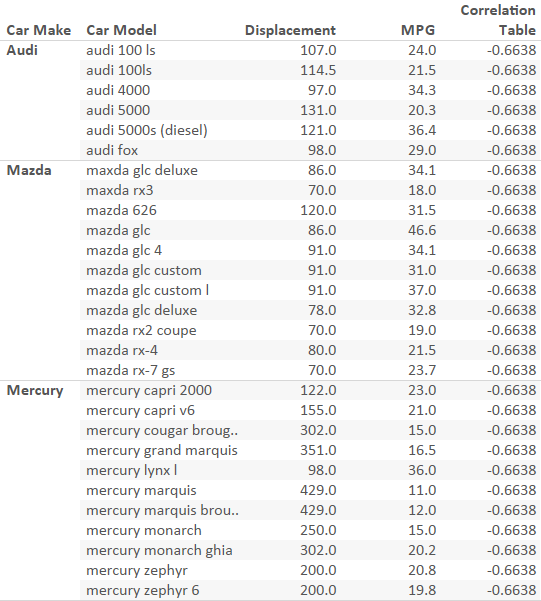 | Car Make | Car Model | Displacement | MPG | Correlation Table |
|---|---|---|---|---|
| Audi | audi 100 ls | 107.0 | 24.0 | -0.6638 |
| | audi 100ls | 114.5 | 21.5 | -0.6638 |
| | audi 4000 | 97.0 | 34.3 | -0.6638 |
| | audi 5000 | 131.0 | 20.3 | -0.6638 |
| | audi 5000s (diesel) | 121.0 | 36.4 | -0.6638 |
| | audi fox | 98.0 | 29.0 | -0.6638 |
| Mazda | maxda glc deluxe | 86.0 | 34.1 | -0.6638 |
| | maxda rx3 | 70.0 | 18.0 | -0.6638 |
| | mazda 626 | 120.0 | 31.5 | -0.6638 |
| | mazda glc | 86.0 | 46.6 | -0.6638 |
| | mazda glc 4 | 91.0 | 34.1 | -0.6638 |
| | mazda glc custom | 91.0 | 31.0 | -0.6638 |
| | mazda glc custom l | 91.0 | 37.0 | -0.6638 |
| | mazda glc deluxe | 78.0 | 32.8 | -0.6638 |
| | mazda rx2 coupe | 70.0 | 19.0 | -0.6638 |
| | mazda rx-4 | 80.0 | 21.5 | -0.6638 |
| | mazda rx-7 gs | 70.0 | 23.7 | -0.6638 |
| Mercury | mercury capri 2000 | 122.0 | 23.0 | -0.6638 |
| | mercury capri v6 | 155.0 | 21.0 | -0.6638 |
| | mercury cougar broug.. | 302.0 | 15.0 | -0.6638 |
| | mercury grand marquis | 351.0 | 16.5 | -0.6638 |
| | mercury lynx l | 98.0 | 36.0 | -0.6638 |
| | mercury marquis | 429.0 | 11.0 | -0.6638 |
| | mercury marquis brou.. | 429.0 | 12.0 | -0.6638 |
| | mercury monarch | 250.0 | 15.0 | -0.6638 |
| | mercury monarch ghia | 302.0 | 20.2 | -0.6638 |
| | mercury zephyr | 200.0 | 20.8 | -0.6638 |
| | mercury zephyr 6 | 200.0 | 19.8 | -0.6638 |